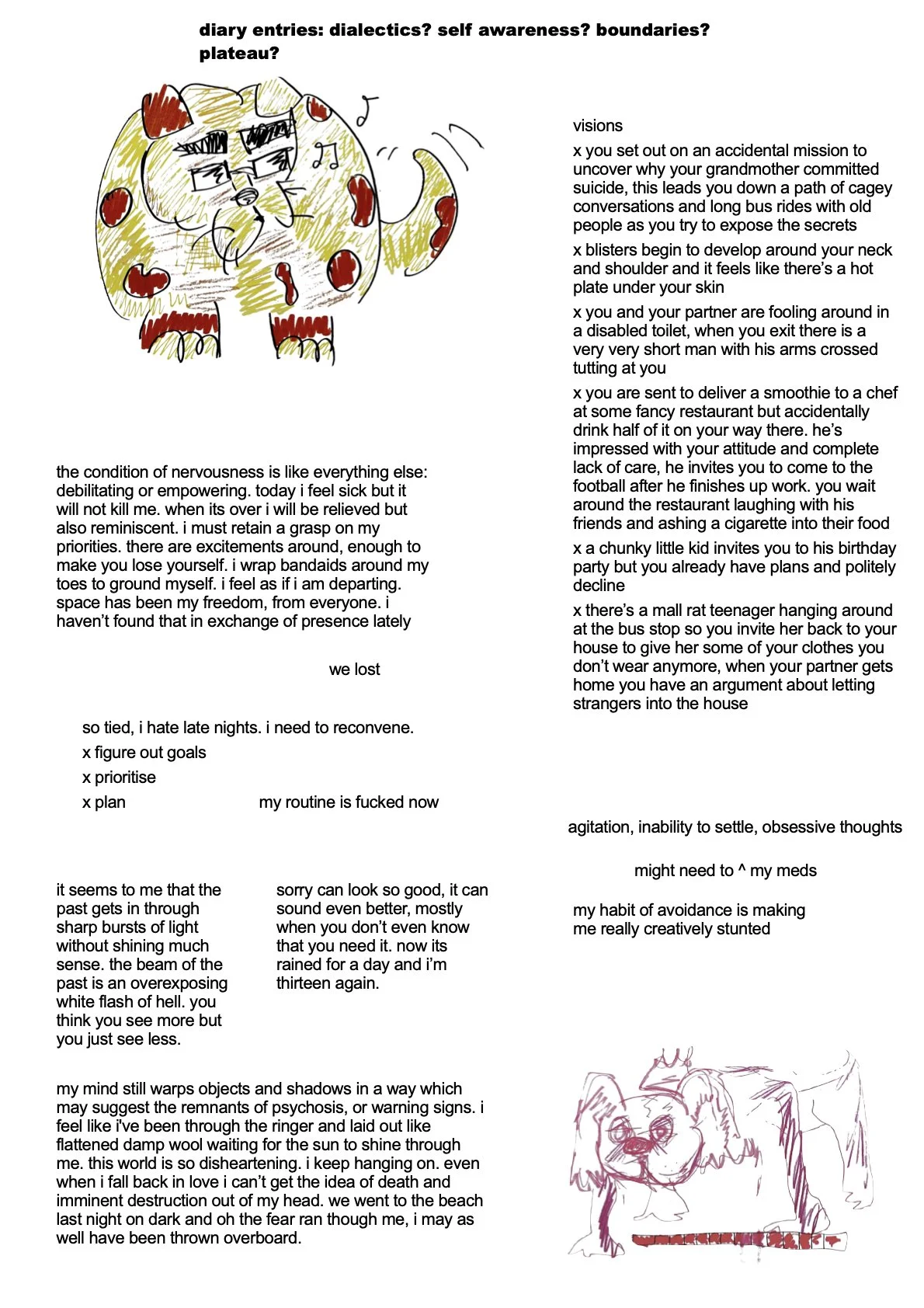 diary entries: dialectics? self awareness? boundaries? plateau?

the condition of nervousness is like everything else: debilitating or empowering. today i feel sick but it will not kill me. when its over i will be relieved but also reminiscent. i must retain a grasp on my priorities. there are excitements around, enough to make you lose yourself. i wrap bandaids around my toes to ground myself. i feel as if i am departing. space has been my freedom, from everyone. i haven't found that in exchange of presence lately

we lost

so tied, i hate late nights. i need to reconvene.

x figure out goals

x prioritise

x plan

my routine is fucked now

it seems to me that the past gets in through sharp bursts of light without shining much sense. the beam of the past is an overexposing white flash of hell. you think you see more but you just see less.

sorry can look so good, it can sound even better, mostly when you don't even know that you need it. now its rained for a day and i'm thirteen again.

my mind still warps objects and shadows in a way which may suggest the remnants of psychosis, or warning signs. i feel like i've been through the ringer and laid out like flattened damp wool waiting for the sun to shine through me. this world is so disheartening. i keep hanging on. even when i fall back in love i can't get the idea of death and imminent destruction out of my head. we went to the beach last night on dark and oh the fear ran though me, i may as well have been thrown overboard.

visions

x you set out on an accidental mission to uncover why your grandmother committed suicide, this leads you down a path of cagey conversations and long bus rides with old people as you try to expose the secrets

x blisters begin to develop around your neck and shoulder and it feels like there's a hot plate under your skin

x you and your partner are fooling around in a disabled toilet, when you exit there is a very very short man with his arms crossed tutting at you

x you are sent to deliver a smoothie to a chef at some fancy restaurant but accidentally drink half of it on your way there. he's impressed with your attitude and complete lack of care, he invites you to come to the football after he finishes up work. you wait around the restaurant laughing with his friends and ashing a cigarette into their food

x a chunky little kid invites you to his birthday party but you already have plans and politely decline

x there's a mall rat teenager hanging around at the bus stop so you invite her back to your house to give her some of your clothes you don't wear anymore, when your partner gets home you have an argument about letting strangers into the house

agitation, inability to settle, obsessive thoughts

might need to ^ my meds

my habit of avoidance is making me really creatively stunted